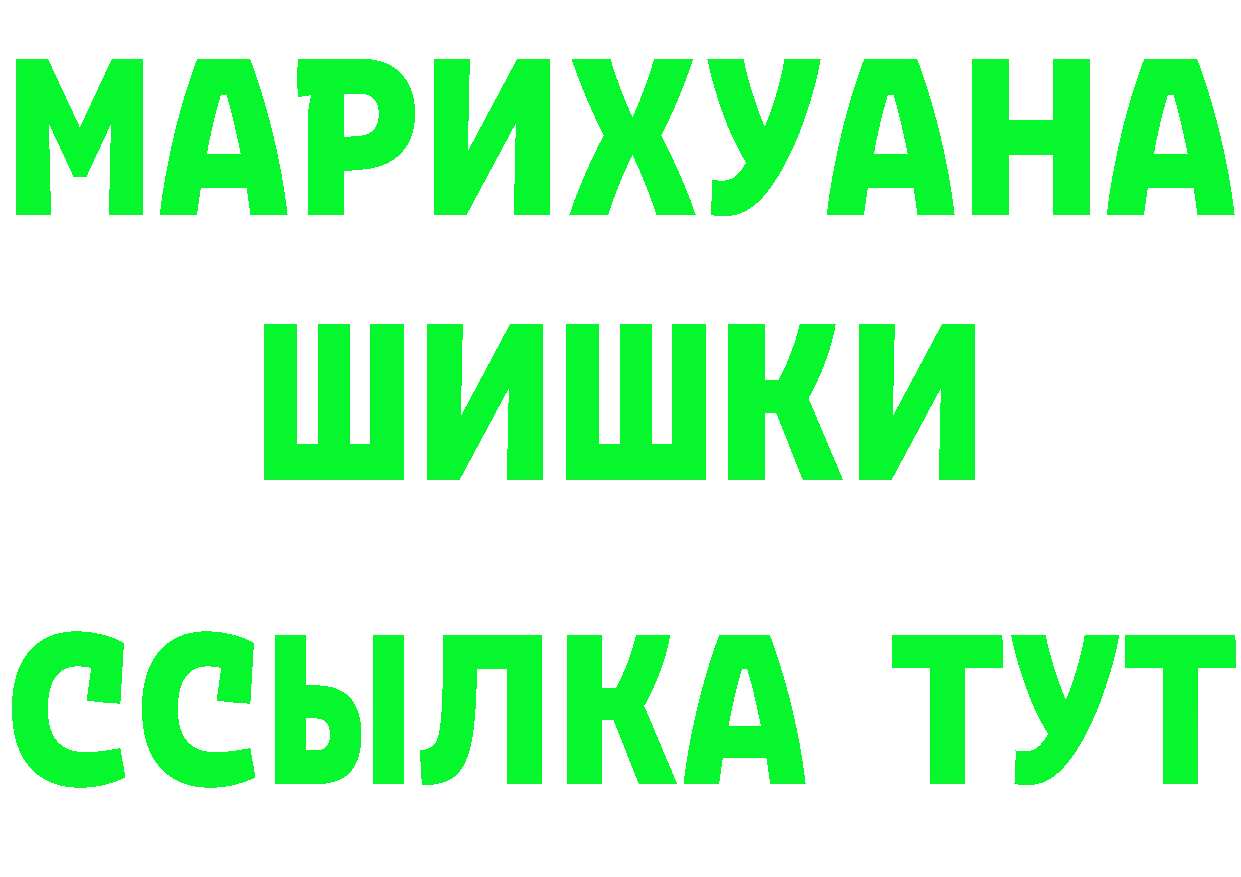 МАРИХУАНА
ШИШКИ
ССЫЛКА ТУТ